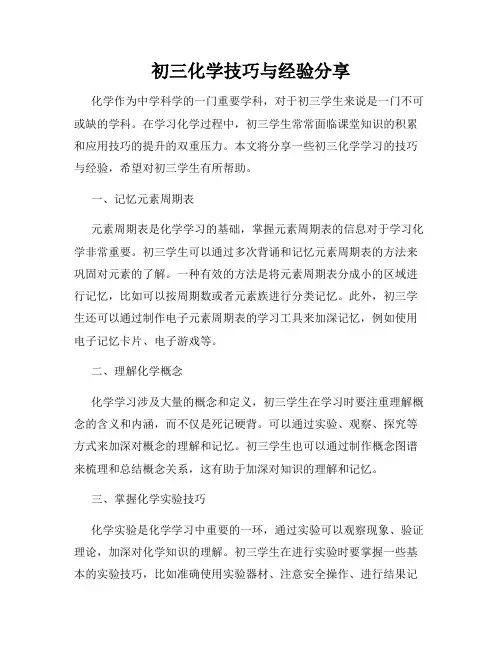 初三化学技巧与经验分享

化学作为中学科学的一门重要学科，对于初三学生来说是一门不可或缺的学科。在学习化学过程中，初三学生常常面临课堂知识的积累和应用技巧的提升的双重压力。本文将分享一些初三化学学习的技巧与经验，希望对初三学生有所帮助。

一、记忆元素周期表

元素周期表是化学学习的基础，掌握元素周期表的信息对于学习化学非常重要。初三学生可以通过多次背诵和记忆元素周期表的方法来巩固对元素的了解。一种有效的方法是将元素周期表分成小的区域进行记忆，比如可以按周期数或者元素族进行分类记忆。此外，初三学生还可以通过制作电子元素周期表的学习工具来加深记忆，例如使用电子记忆卡片、电子游戏等。

二、理解化学概念

化学学习涉及大量的概念和定义，初三学生在学习时要注重理解概念的含义和内涵，而不仅是死记硬背。可以通过实验、观察、探究等方式来加深对概念的理解和记忆。初三学生也可以通过制作概念图谱来梳理和总结概念关系，这有助于加深对知识的理解和记忆。

三、掌握化学实验技巧

化学实验是化学学习中重要的一环，通过实验可以观察现象、验证理论，加深对化学知识的理解。初三学生在进行实验时要掌握一些基本的实验技巧，比如准确使用实验器材、注意安全操作、进行结果记